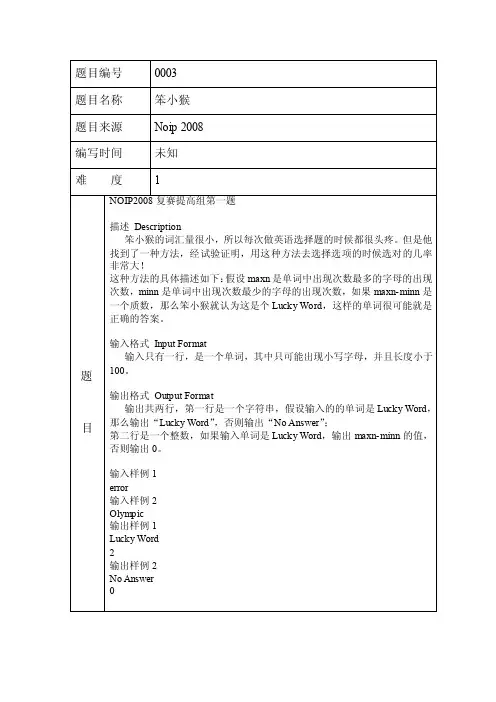 | 题目编号 | 0003 |
|---|---|
| 题目名称 | 笨小猴 |
| 题目来源 | Noip 2008 |
| 编写时间 | 未知 |
| 难　　度 | 1 |

题目

NOIP2008 复赛提高组第一题

描述 Description
笨小猴的词汇量很小，所以每次做英语选择题的时候都很头疼。但是他找到了一种方法，经试验证明，用这种方法去选择选项的时候选对的几率非常大！
这种方法的具体描述如下：假设 maxn 是单词中出现次数最多的字母的出现次数，minn 是单词中出现次数最少的字母的出现次数，如果 maxn-minn 是一个质数，那么笨小猴就认为这是个 Lucky Word，这样的单词很可能就是正确的答案。

输入格式 Input Format
输入只有一行，是一个单词，其中只可能出现小写字母，并且长度小于 100。

输出格式 Output Format
输出共两行，第一行是一个字符串，假设输入的的单词是 Lucky Word，那么输出“Lucky Word”，否则输出“No Answer”；
第二行是一个整数，如果输入单词是 Lucky Word，输出 maxn-minn 的值，否则输出 0。

输入样例 1
error
输入样例 2
Olympic
输出样例 1
Lucky Word
2
输出样例 2
No Answer
0